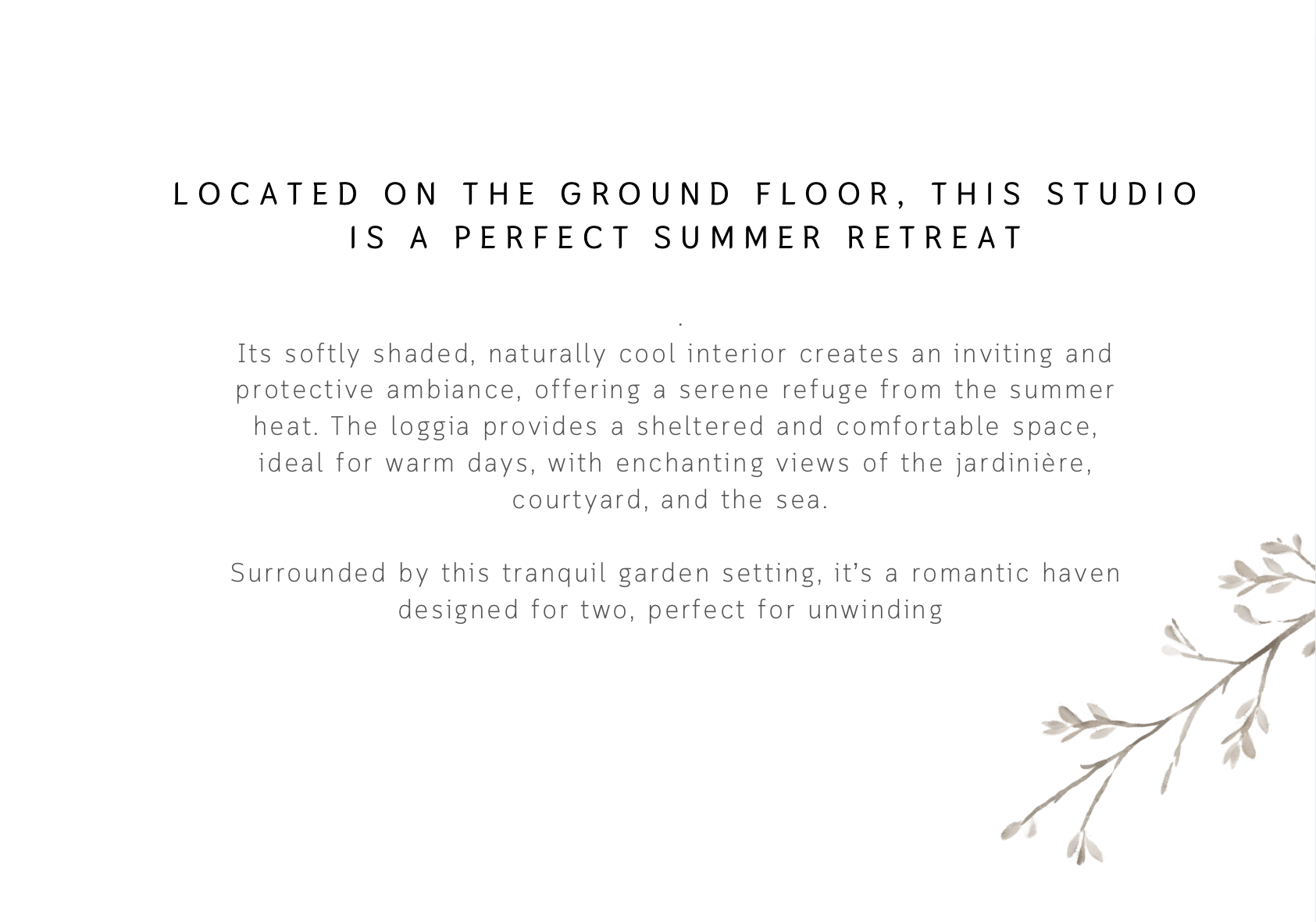 LOCATED ON THE GROUND FLOOR, THIS STUDIO IS A PERFECT SUMMER RETREAT

.
Its softly shaded, naturally cool interior creates an inviting and protective ambiance, offering a serene refuge from the summer heat. The loggia provides a sheltered and comfortable space, ideal for warm days, with enchanting views of the jardinière, courtyard, and the sea.

Surrounded by this tranquil garden setting, it's a romantic haven designed for two, perfect for unwinding